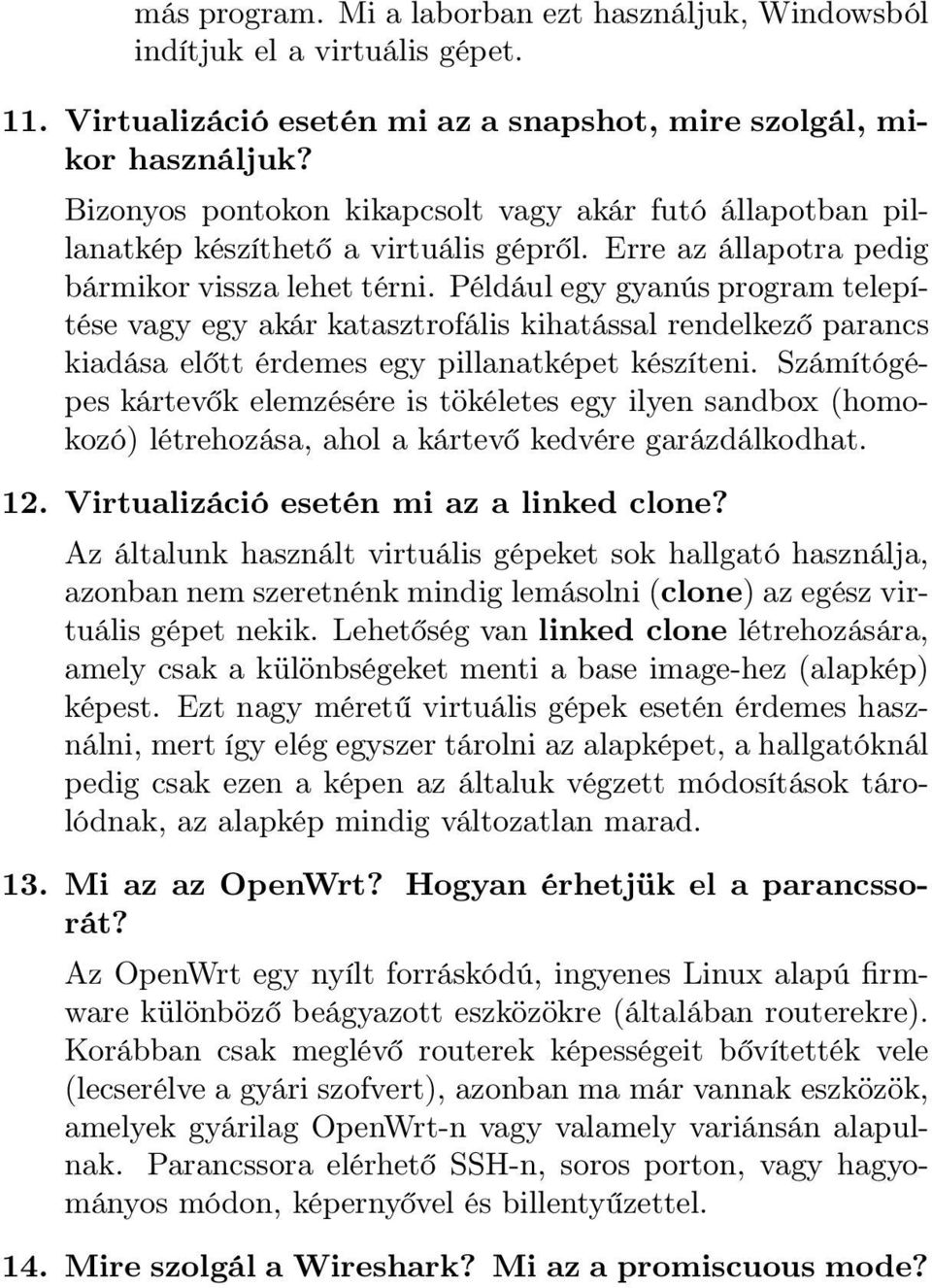 más program. Mi a laborban ezt használjuk, Windowsból indítjuk el a virtuális gépet.

11. Virtualizáció esetén mi az a snapshot, mire szolgál, mikor használjuk?

Bizonyos pontokon kikapcsolt vagy akár futó állapotban pillanatkép készíthető a virtuális gépről. Erre az állapotra pedig bármikor vissza lehet térni. Például egy gyanús program telepítése vagy egy akár katasztrofális kihatással rendelkező parancs kiadása előtt érdemes egy pillanatképet készíteni. Számítógépes kártevők elemzésére is tökéletes egy ilyen sandbox (homokozó) létrehozása, ahol a kártevő kedvére garázdálkodhat.

12. Virtualizáció esetén mi az a linked clone?

Az általunk használt virtuális gépeket sok hallgató használja, azonban nem szeretnénk mindig lemásolni (clone) az egész virtuális gépet nekik. Lehetőség van linked clone létrehozására, amely csak a különbségeket menti a base image-hez (alapkép) képest. Ezt nagy méretű virtuális gépek esetén érdemes használni, mert így elég egyszer tárolni az alapképet, a hallgatóknál pedig csak ezen a képen az általuk végzett módosítások tárolódnak, az alapkép mindig változatlan marad.

13. Mi az az OpenWrt? Hogyan érhetjük el a parancssorát?

Az OpenWrt egy nyílt forráskódú, ingyenes Linux alapú firmware különböző beágyazott eszközökre (általában routerekre). Korábban csak meglévő routerek képességeit bővítették vele (lecserélve a gyári szofvert), azonban ma már vannak eszközök, amelyek gyárilag OpenWrt-n vagy valamely variánsán alapulnak. Parancssora elérhető SSH-n, soros porton, vagy hagyományos módon, képernyővel és billentyűzettel.

14. Mire szolgál a Wireshark? Mi az a promiscuous mode?